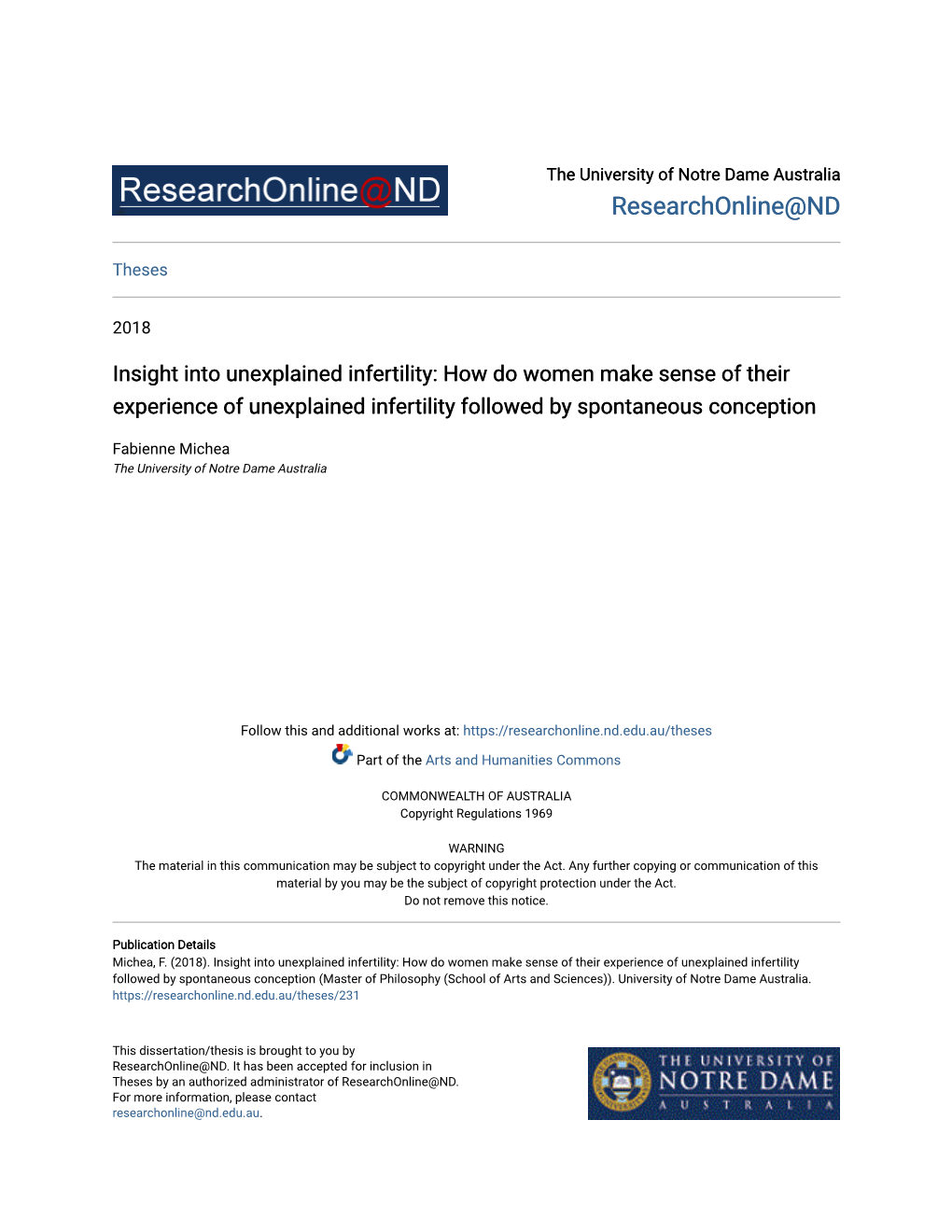 ResearchOnline@ND

The University of Notre Dame Australia
ResearchOnline@ND

Theses

2018

Insight into unexplained infertility: How do women make sense of their experience of unexplained infertility followed by spontaneous conception

Fabienne Michea
The University of Notre Dame Australia

Follow this and additional works at: https://researchonline.nd.edu.au/theses

Part of the Arts and Humanities Commons

COMMONWEALTH OF AUSTRALIA
Copyright Regulations 1969

WARNING
The material in this communication may be subject to copyright under the Act. Any further copying or communication of this material by you may be the subject of copyright protection under the Act.
Do not remove this notice.

Publication Details
Michea, F. (2018). Insight into unexplained infertility: How do women make sense of their experience of unexplained infertility followed by spontaneous conception (Master of Philosophy (School of Arts and Sciences)). University of Notre Dame Australia. https://researchonline.nd.edu.au/theses/231

This dissertation/thesis is brought to you by ResearchOnline@ND. It has been accepted for inclusion in Theses by an authorized administrator of ResearchOnline@ND. For more information, please contact researchonline@nd.edu.au.

THE UNIVERSITY OF
NOTRE DAME
AUSTRALIA